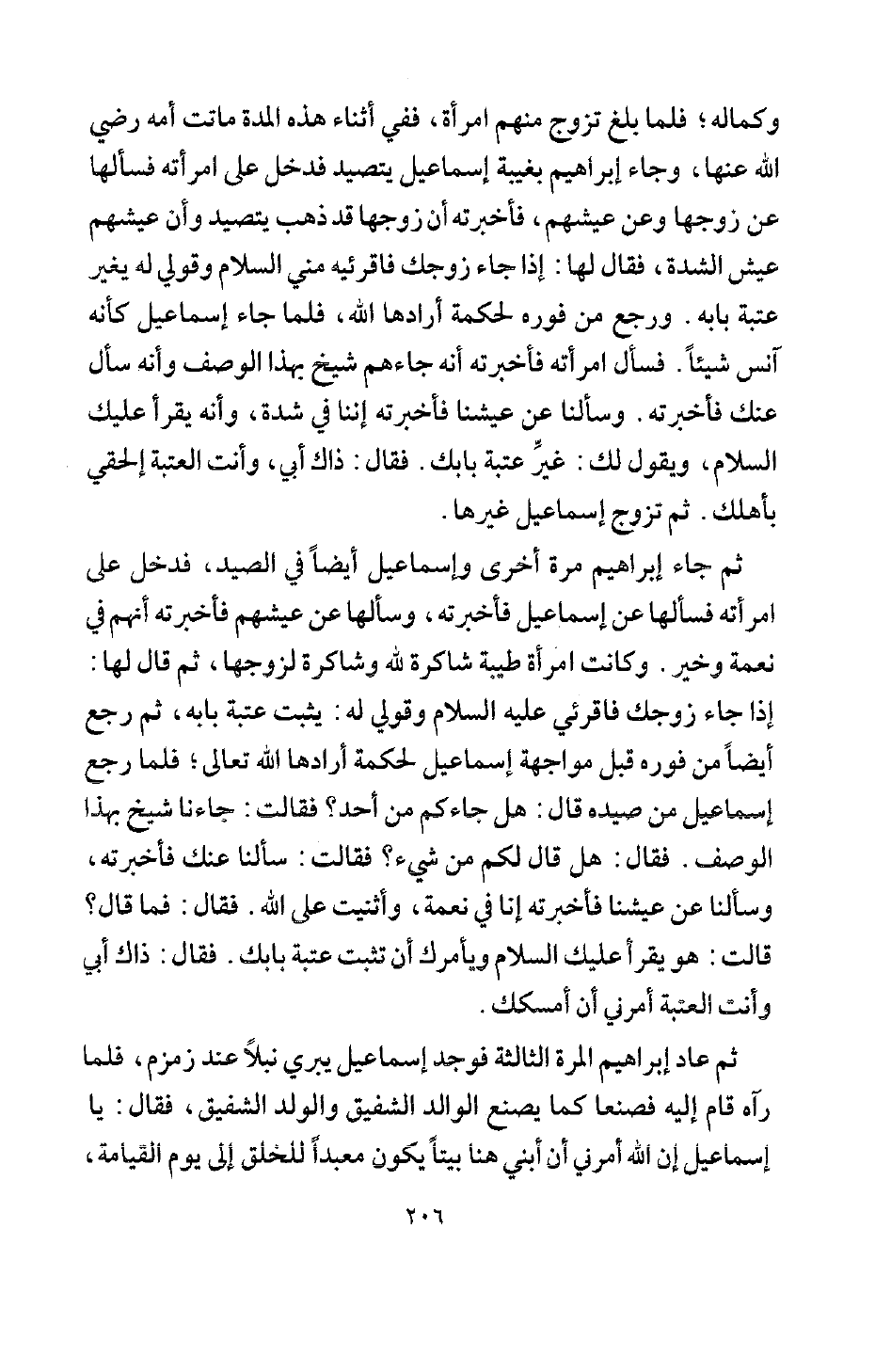 وكماله؛ فلما بلغ تزوج منهم امرأة، ففي أثناء هذه المدة ماتت أمه رضي الله عنها، وجاء إبراهيم بغيبة إسماعيل يتصيد فدخل على امرأته فسألها عن زوجها وعن عيشهم، فأخبرته أن زوجها قد ذهب يتصيد وأن عيشهم عيش الشدة، فقال لها: إذا جاء زوجك فاقرئيه مني السلام وقولي له يغير عتبة بابه. ورجع من فوره لحكمة أرادها الله، فلما جاء إسماعيل كأنه آنس شيئاً. فسأل امرأته فأخبرته أنه جاءهم شيخ بهذا الوصف وأنه سأل عنك فأخبرته. وسألنا عن عيشنا فأخبرته إننا في شدة، وأنه يقرأ عليك السلام، ويقول لك: غيرِّ عتبة بابك. فقال: ذاك أبي، وأنت العتبة إلحقي بأهلك. ثم تزوج إسماعيل غيرها.

ثم جاء إبراهيم مرة أخرى وإسماعيل أيضاً في الصيد، فدخل على امرأته فسألها عن إسماعيل فأخبرته، وسألها عن عيشهم فأخبرته أنهم في نعمة وخير. وكانت امرأة طيبة شاكرة لله وشاكرة لزوجها، ثم قال لها: إذا جاء زوجك فاقرئي عليه السلام وقولي له: يثبت عتبة بابه، ثم رجع أيضاً من فوره قبل مواجهة إسماعيل لحكمة أرادها الله تعالى؛ فلما رجع إسماعيل من صيده قال: هل جاءكم من أحد؟ فقالت: جاءنا شيخ بهذا الوصف. فقال: هل قال لكم من شيء؟ فقالت: سألنا عنك فأخبرته، وسألنا عن عيشنا فأخبرته إنا في نعمة، وأثنيت على الله. فقال: فما قال؟ قالت: هو يقرأ عليك السلام ويأمرك أن تثبت عتبة بابك. فقال: ذاك أبي وأنت العتبة أمرني أن أمسكك.

ثم عاد إبراهيم المرة الثالثة فوجد إسماعيل يبري نبلاً عند زمزم، فلما رآه قام إليه فصنعا كما يصنع الوالد الشفيق والولد الشفيق، فقال: يا إسماعيل إن الله أمرني أن أبني هنا بيتاً يكون معبداً للخلق إلى يوم القيامة،

٢٠٦